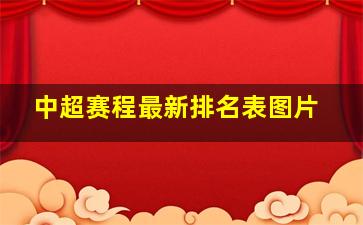 中超赛程最新排名表图片